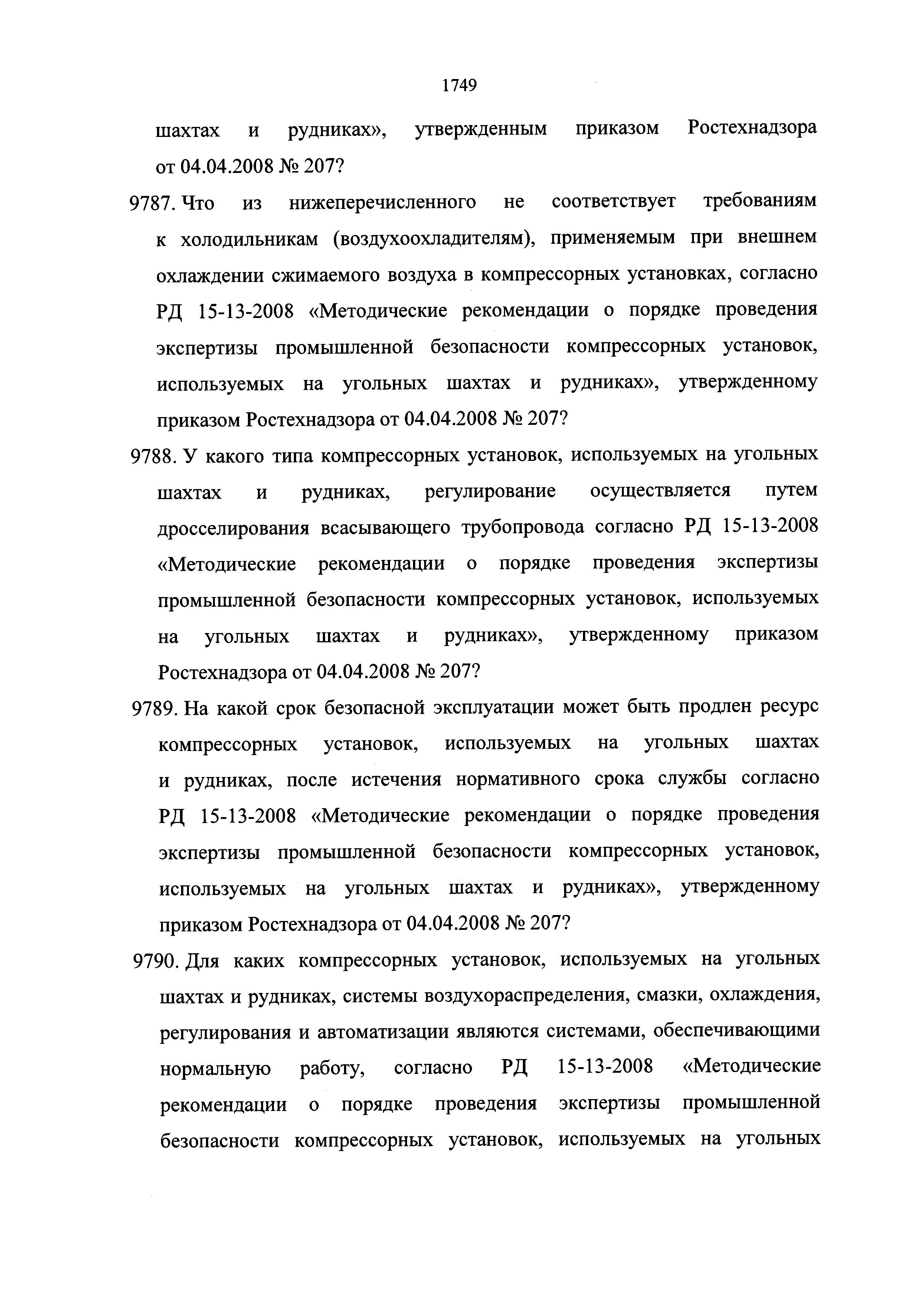 1749

шахтах и рудниках», утвержденным приказом Ростехнадзора от 04.04.2008 № 207?

9787. Что из нижеперечисленного не соответствует требованиям к холодильникам (воздухоохладителям), применяемым при внешнем охлаждении сжимаемого воздуха в компрессорных установках, согласно РД 15-13-2008 «Методические рекомендации о порядке проведения экспертизы промышленной безопасности компрессорных установок, используемых на угольных шахтах и рудниках», утвержденному приказом Ростехнадзора от 04.04.2008 № 207?

9788. У какого типа компрессорных установок, используемых на угольных шахтах и рудниках, регулирование осуществляется путем дросселирования всасывающего трубопровода согласно РД 15-13-2008 «Методические рекомендации о порядке проведения экспертизы промышленной безопасности компрессорных установок, используемых на угольных шахтах и рудниках», утвержденному приказом Ростехнадзора от 04.04.2008 № 207?

9789. На какой срок безопасной эксплуатации может быть продлен ресурс компрессорных установок, используемых на угольных шахтах и рудниках, после истечения нормативного срока службы согласно РД 15-13-2008 «Методические рекомендации о порядке проведения экспертизы промышленной безопасности компрессорных установок, используемых на угольных шахтах и рудниках», утвержденному приказом Ростехнадзора от 04.04.2008 № 207?

9790. Для каких компрессорных установок, используемых на угольных шахтах и рудниках, системы воздухораспределения, смазки, охлаждения, регулирования и автоматизации являются системами, обеспечивающими нормальную работу, согласно РД 15-13-2008 «Методические рекомендации о порядке проведения экспертизы промышленной безопасности компрессорных установок, используемых на угольных